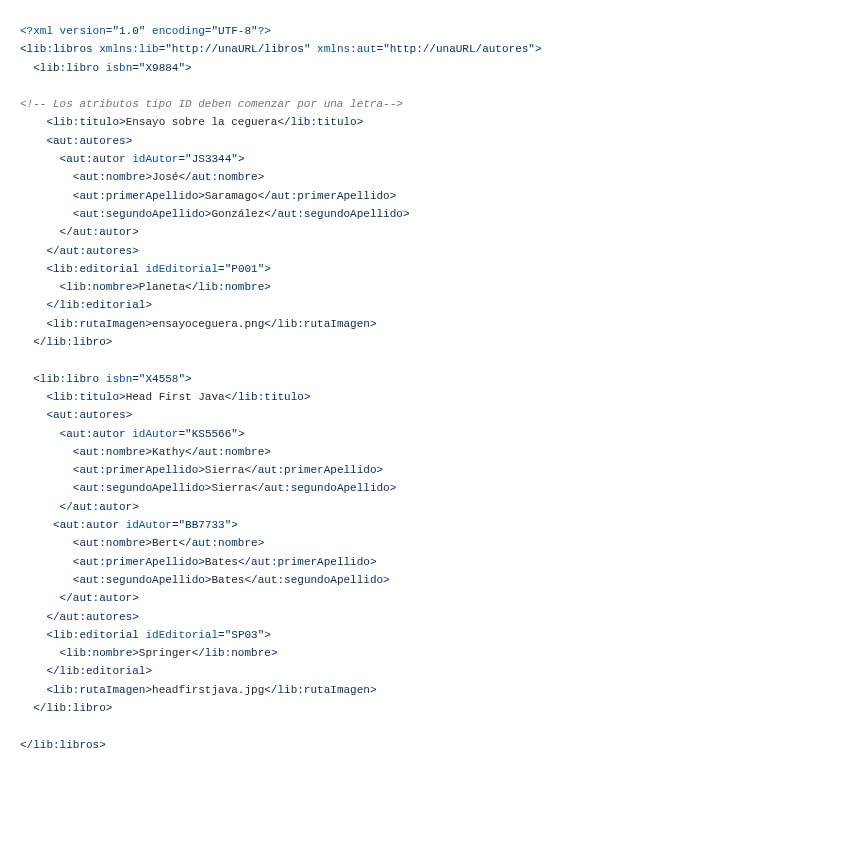 <?xml version="1.0" encoding="UTF-8"?>
<lib:libros xmlns:lib="http://unaURL/libros" xmlns:aut="http://unaURL/autores">
  <lib:libro isbn="X9884">

<!-- Los atributos tipo ID deben comenzar por una letra-->
    <lib:titulo>Ensayo sobre la ceguera</lib:titulo>
    <aut:autores>
      <aut:autor idAutor="JS3344">
        <aut:nombre>José</aut:nombre>
        <aut:primerApellido>Saramago</aut:primerApellido>
        <aut:segundoApellido>González</aut:segundoApellido>
      </aut:autor>
    </aut:autores>
    <lib:editorial idEditorial="P001">
      <lib:nombre>Planeta</lib:nombre>
    </lib:editorial>
    <lib:rutaImagen>ensayoceguera.png</lib:rutaImagen>
  </lib:libro>

  <lib:libro isbn="X4558">
    <lib:titulo>Head First Java</lib:titulo>
    <aut:autores>
      <aut:autor idAutor="KS5566">
        <aut:nombre>Kathy</aut:nombre>
        <aut:primerApellido>Sierra</aut:primerApellido>
        <aut:segundoApellido>Sierra</aut:segundoApellido>
      </aut:autor>
     <aut:autor idAutor="BB7733">
        <aut:nombre>Bert</aut:nombre>
        <aut:primerApellido>Bates</aut:primerApellido>
        <aut:segundoApellido>Bates</aut:segundoApellido>
      </aut:autor>
    </aut:autores>
    <lib:editorial idEditorial="SP03">
      <lib:nombre>Springer</lib:nombre>
    </lib:editorial>
    <lib:rutaImagen>headfirstjava.jpg</lib:rutaImagen>
  </lib:libro>

</lib:libros>